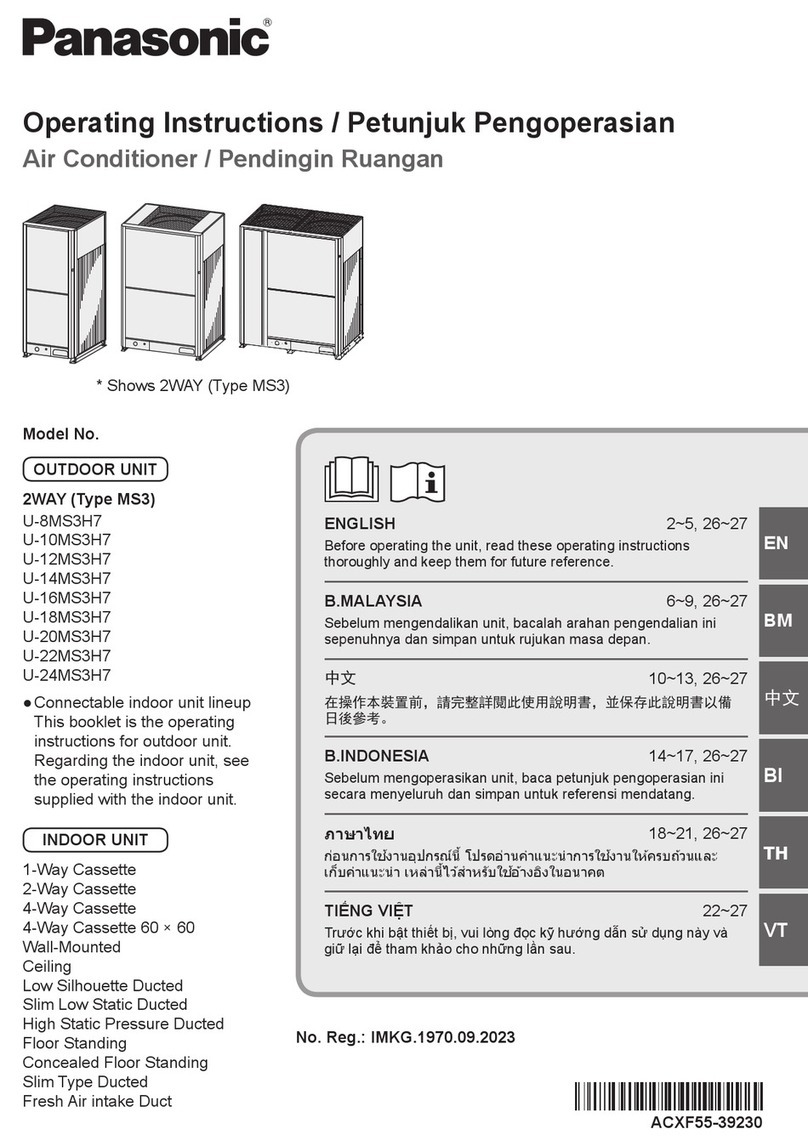 Panasonic®

Operating Instructions / Petunjuk Pengoperasian
Air Conditioner / Pendingin Ruangan

* Shows 2WAY (Type MS3)

Model No.

OUTDOOR UNIT

2WAY (Type MS3)
U-8MS3H7
U-10MS3H7
U-12MS3H7
U-14MS3H7
U-16MS3H7
U-18MS3H7
U-20MS3H7
U-22MS3H7
U-24MS3H7

● Connectable indoor unit lineup
This booklet is the operating instructions for outdoor unit. Regarding the indoor unit, see the operating instructions supplied with the indoor unit.

INDOOR UNIT

1-Way Cassette
2-Way Cassette
4-Way Cassette
4-Way Cassette 60 × 60
Wall-Mounted
Ceiling
Low Silhouette Ducted
Slim Low Static Ducted
High Static Pressure Ducted
Floor Standing
Concealed Floor Standing
Slim Type Ducted
Fresh Air intake Duct

ENGLISH 2~5, 26~27
Before operating the unit, read these operating instructions thoroughly and keep them for future reference.
EN

B.MALAYSIA 6~9, 26~27
Sebelum mengendalikan unit, bacalah arahan pengendalian ini sepenuhnya dan simpan untuk rujukan masa depan.
BM

中文 10~13, 26~27
在操作本裝置前，請完整詳閱此使用說明書，並保存此說明書以備日後參考。
中文

B.INDONESIA 14~17, 26~27
Sebelum mengoperasikan unit, baca petunjuk pengoperasian ini secara menyeluruh dan simpan untuk referensi mendatang.
BI

ภาษาไทย 18~21, 26~27
ก่อนการใช้งานอุปกรณ์นี้ โปรดอ่านคำแนะนำการใช้งานให้ครบถ้วนและเก็บคำแนะนำ เหล่านี้ไว้สำหรับใช้อ้างอิงในอนาคต
TH

TIẾNG VIỆT 22~27
Trước khi bật thiết bị, vui lòng đọc kỹ hướng dẫn sử dụng này và giữ lại để tham khảo cho những lần sau.
VT

No. Reg.: IMKG.1970.09.2023

ACXF55-39230